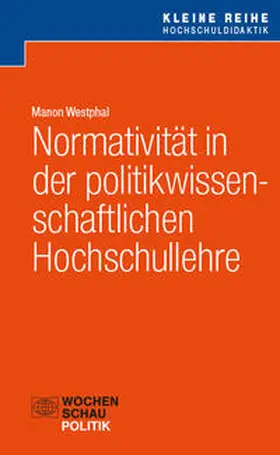 KLEINE REIHE
HOCHSCHULDIDAKTIK

Manon Westphal

Normativität in der politikwissenschaftlichen Hochschullehre

WOCHEN
SCHAU
POLITIK